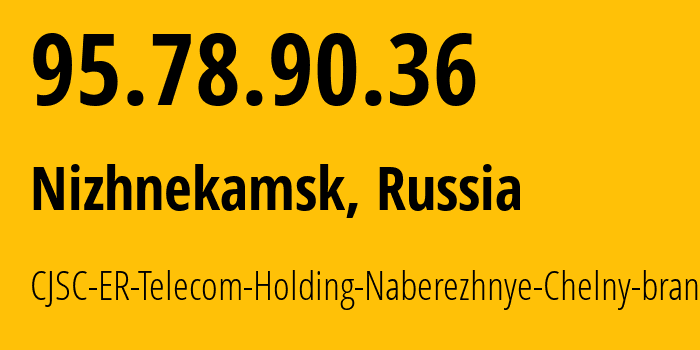 95.78.90.36

Nizhnekamsk, Russia

CJSC-ER-Telecom-Holding-Naberezhnye-Chelny-bran